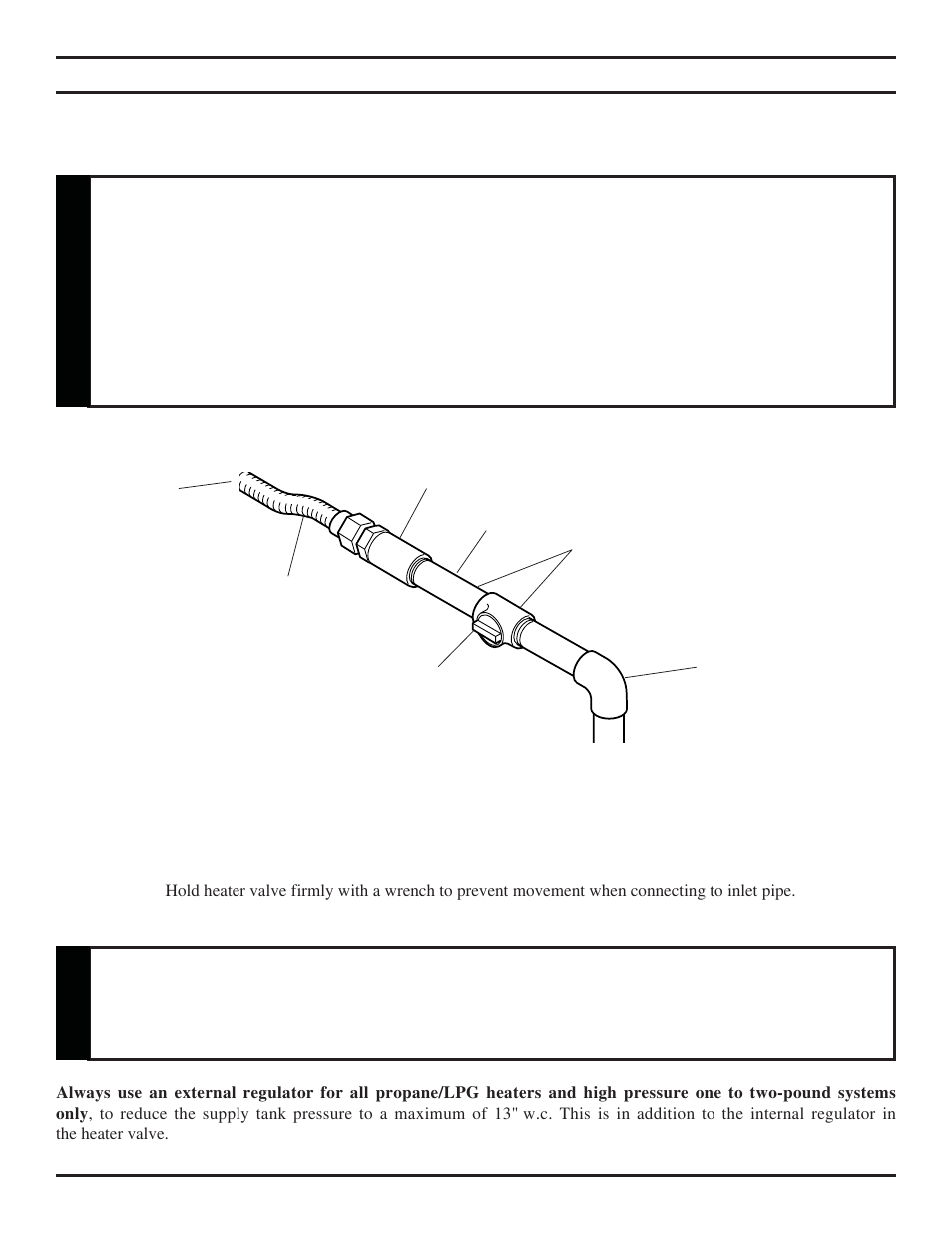 Hold heater valve firmly with a wrench to prevent movement when connecting to inlet pipe.

**Always use an external regulator for all propane/LPG heaters and high pressure one to two-pound systems only**, to reduce the supply tank pressure to a maximum of 13" w.c. This is in addition to the internal regulator in the heater valve.